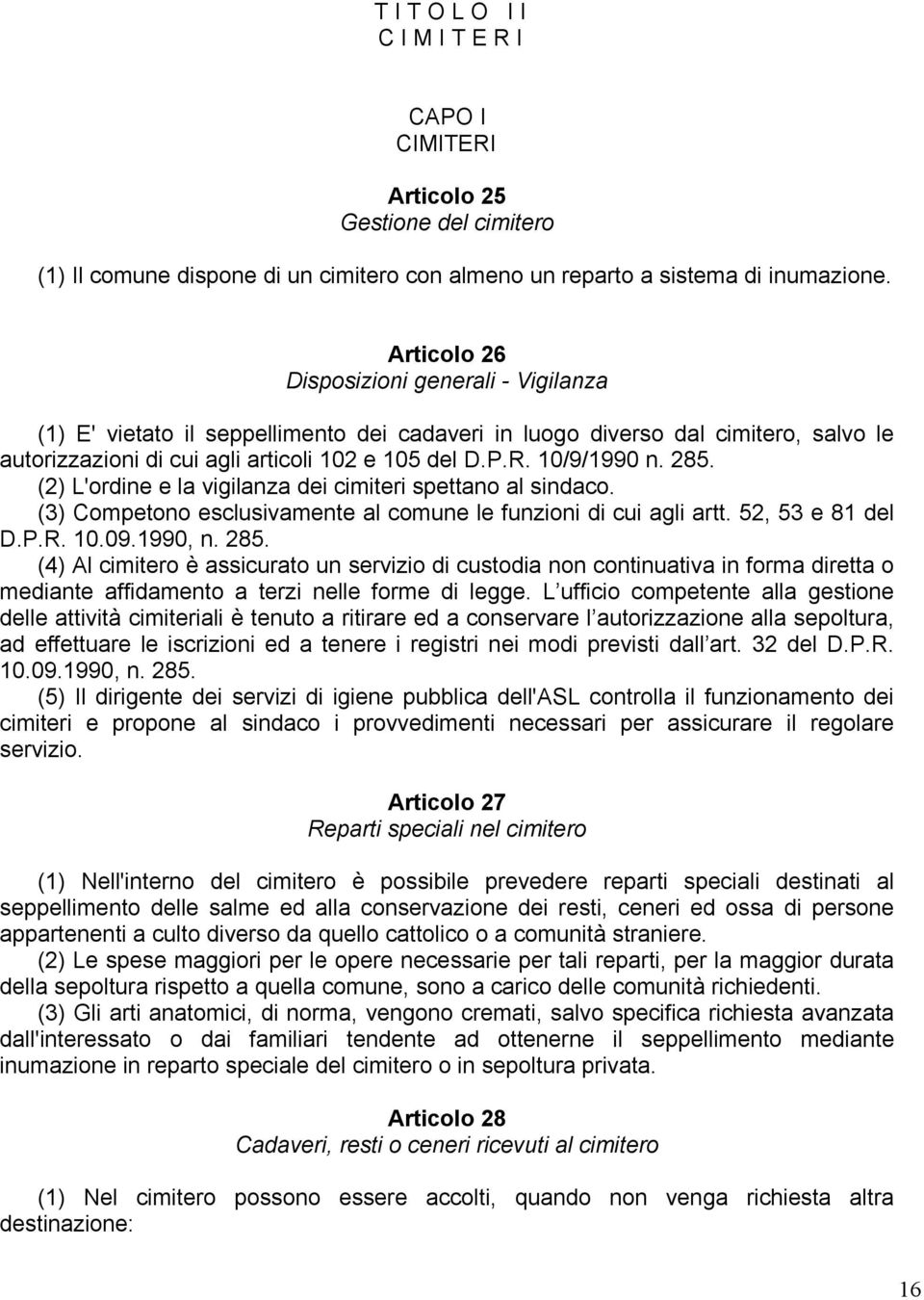 T I T O L O  I I
C I M I T E R I

CAPO I
CIMITERI

Articolo 25
Gestione del cimitero

(1) Il comune dispone di un cimitero con almeno un reparto a sistema di inumazione.

Articolo 26
Disposizioni generali - Vigilanza

(1) E' vietato il seppellimento dei cadaveri in luogo diverso dal cimitero, salvo le autorizzazioni di cui agli articoli 102 e 105 del D.P.R. 10/9/1990 n. 285.
(2) L'ordine e la vigilanza dei cimiteri spettano al sindaco.
(3) Competono esclusivamente al comune le funzioni di cui agli artt. 52, 53 e 81 del D.P.R. 10.09.1990, n. 285.
(4) Al cimitero è assicurato un servizio di custodia non continuativa in forma diretta o mediante affidamento a terzi nelle forme di legge. L ufficio competente alla gestione delle attività cimiteriali è tenuto a ritirare ed a conservare l autorizzazione alla sepoltura, ad effettuare le iscrizioni ed a tenere i registri nei modi previsti dall art. 32 del D.P.R. 10.09.1990, n. 285.
(5) Il dirigente dei servizi di igiene pubblica dell'ASL controlla il funzionamento dei cimiteri e propone al sindaco i provvedimenti necessari per assicurare il regolare servizio.

Articolo 27
Reparti speciali nel cimitero

(1) Nell'interno del cimitero è possibile prevedere reparti speciali destinati al seppellimento delle salme ed alla conservazione dei resti, ceneri ed ossa di persone appartenenti a culto diverso da quello cattolico o a comunità straniere.
(2) Le spese maggiori per le opere necessarie per tali reparti, per la maggior durata della sepoltura rispetto a quella comune, sono a carico delle comunità richiedenti.
(3) Gli arti anatomici, di norma, vengono cremati, salvo specifica richiesta avanzata dall'interessato o dai familiari tendente ad ottenerne il seppellimento mediante inumazione in reparto speciale del cimitero o in sepoltura privata.

Articolo 28
Cadaveri, resti o ceneri ricevuti al cimitero

(1) Nel cimitero possono essere accolti, quando non venga richiesta altra destinazione:

16